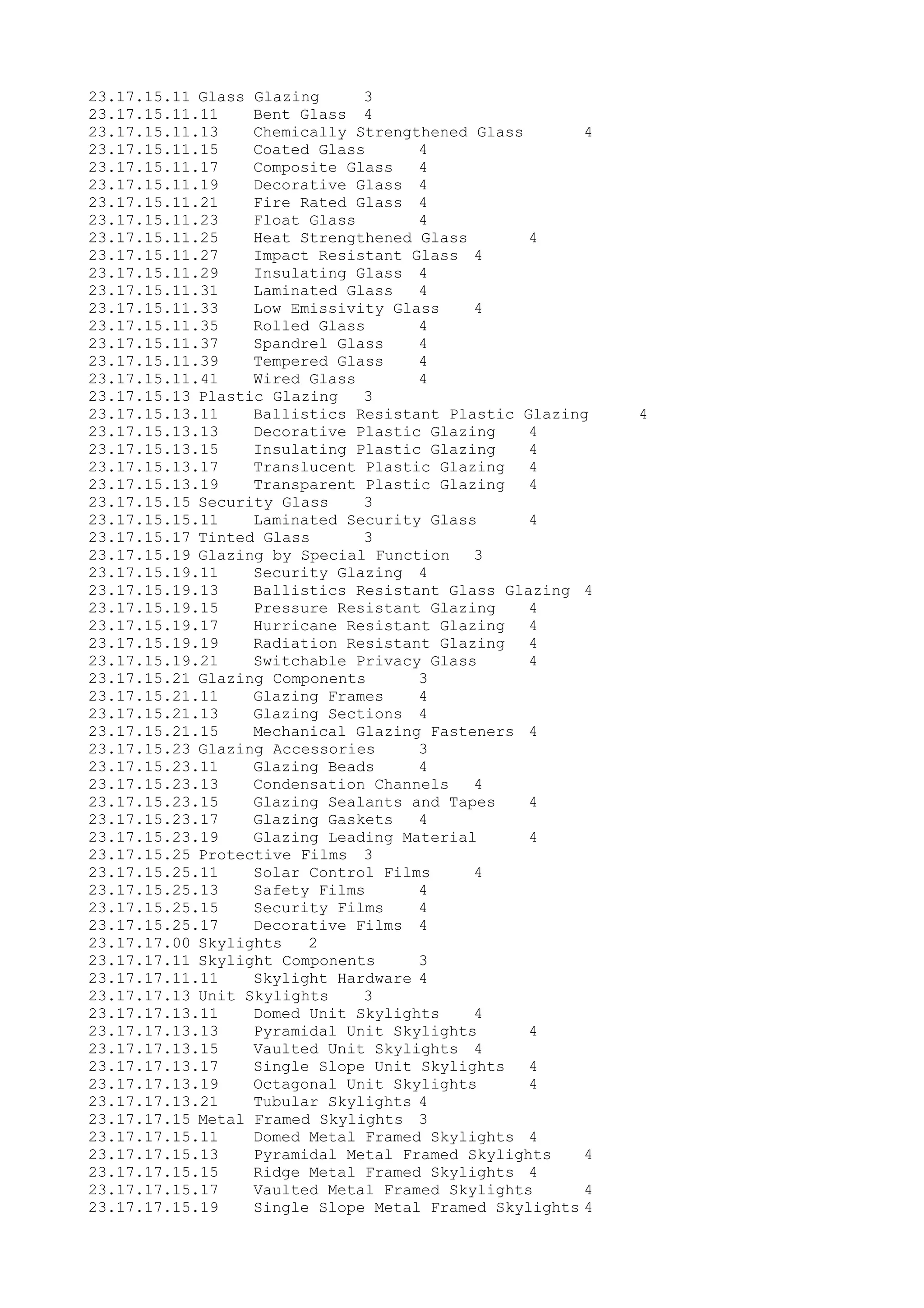 23.17.15.11 Glass Glazing 3
23.17.15.11.11 Bent Glass 4
23.17.15.11.13 Chemically Strengthened Glass 4
23.17.15.11.15 Coated Glass 4
23.17.15.11.17 Composite Glass 4
23.17.15.11.19 Decorative Glass 4
23.17.15.11.21 Fire Rated Glass 4
23.17.15.11.23 Float Glass 4
23.17.15.11.25 Heat Strengthened Glass 4
23.17.15.11.27 Impact Resistant Glass 4
23.17.15.11.29 Insulating Glass 4
23.17.15.11.31 Laminated Glass 4
23.17.15.11.33 Low Emissivity Glass 4
23.17.15.11.35 Rolled Glass 4
23.17.15.11.37 Spandrel Glass 4
23.17.15.11.39 Tempered Glass 4
23.17.15.11.41 Wired Glass 4
23.17.15.13 Plastic Glazing 3
23.17.15.13.11 Ballistics Resistant Plastic Glazing 4
23.17.15.13.13 Decorative Plastic Glazing 4
23.17.15.13.15 Insulating Plastic Glazing 4
23.17.15.13.17 Translucent Plastic Glazing 4
23.17.15.13.19 Transparent Plastic Glazing 4
23.17.15.15 Security Glass 3
23.17.15.15.11 Laminated Security Glass 4
23.17.15.17 Tinted Glass 3
23.17.15.19 Glazing by Special Function 3
23.17.15.19.11 Security Glazing 4
23.17.15.19.13 Ballistics Resistant Glass Glazing 4
23.17.15.19.15 Pressure Resistant Glazing 4
23.17.15.19.17 Hurricane Resistant Glazing 4
23.17.15.19.19 Radiation Resistant Glazing 4
23.17.15.19.21 Switchable Privacy Glass 4
23.17.15.21 Glazing Components 3
23.17.15.21.11 Glazing Frames 4
23.17.15.21.13 Glazing Sections 4
23.17.15.21.15 Mechanical Glazing Fasteners 4
23.17.15.23 Glazing Accessories 3
23.17.15.23.11 Glazing Beads 4
23.17.15.23.13 Condensation Channels 4
23.17.15.23.15 Glazing Sealants and Tapes 4
23.17.15.23.17 Glazing Gaskets 4
23.17.15.23.19 Glazing Leading Material 4
23.17.15.25 Protective Films 3
23.17.15.25.11 Solar Control Films 4
23.17.15.25.13 Safety Films 4
23.17.15.25.15 Security Films 4
23.17.15.25.17 Decorative Films 4
23.17.17.00 Skylights 2
23.17.17.11 Skylight Components 3
23.17.17.11.11 Skylight Hardware 4
23.17.17.13 Unit Skylights 3
23.17.17.13.11 Domed Unit Skylights 4
23.17.17.13.13 Pyramidal Unit Skylights 4
23.17.17.13.15 Vaulted Unit Skylights 4
23.17.17.13.17 Single Slope Unit Skylights 4
23.17.17.13.19 Octagonal Unit Skylights 4
23.17.17.13.21 Tubular Skylights 4
23.17.17.15 Metal Framed Skylights 3
23.17.17.15.11 Domed Metal Framed Skylights 4
23.17.17.15.13 Pyramidal Metal Framed Skylights 4
23.17.17.15.15 Ridge Metal Framed Skylights 4
23.17.17.15.17 Vaulted Metal Framed Skylights 4
23.17.17.15.19 Single Slope Metal Framed Skylights 4